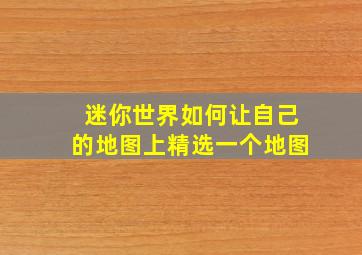 迷你世界如何让自己的地图上精选一个地图